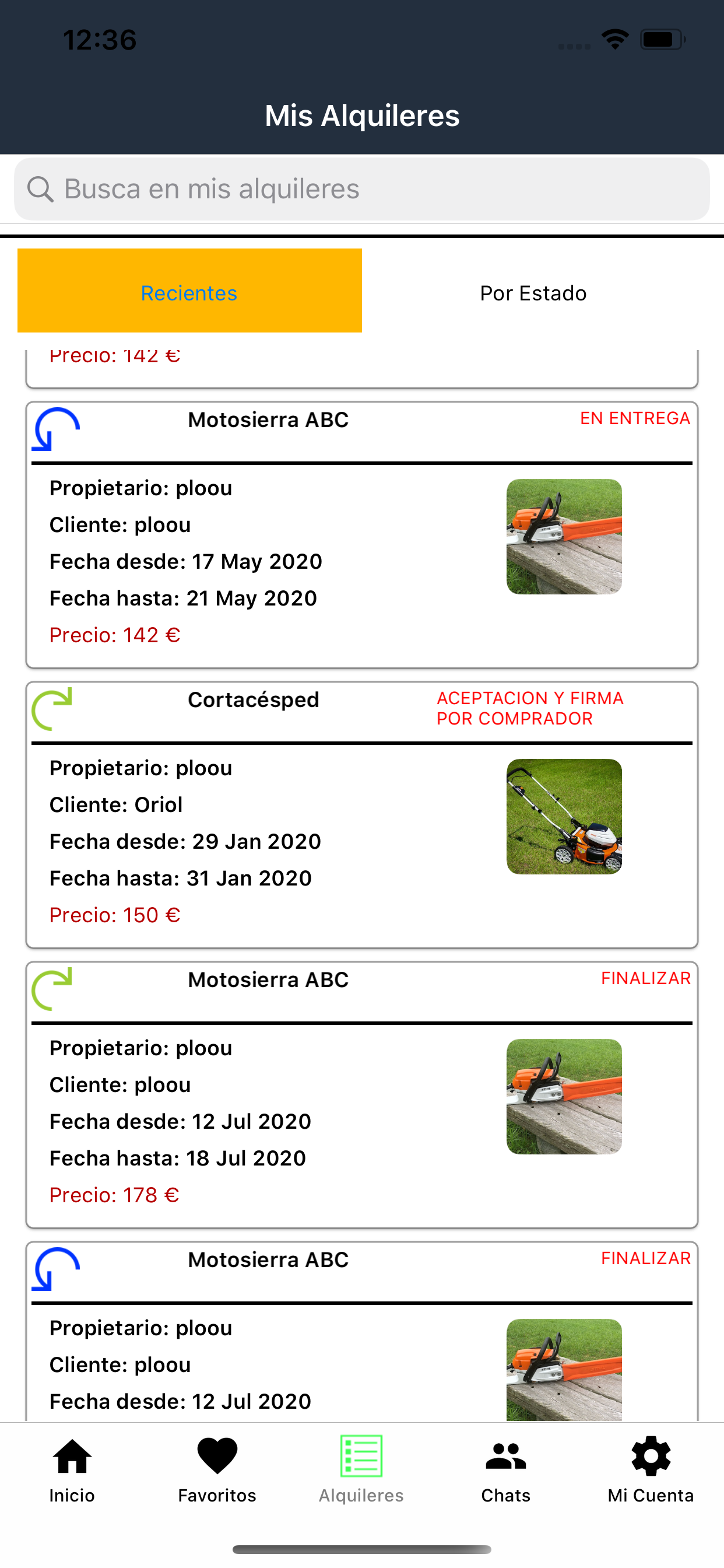 12:36

Mis Alquileres

Busca en mis alquileres

Recientes

Por Estado

Precio: 142 €

Motosierra ABC

EN ENTREGA

Propietario: ploou

Cliente: ploou

Fecha desde: 17 May 2020

Fecha hasta: 21 May 2020

Precio: 142 €

Cortacésped

ACEPTACION Y FIRMA POR COMPRADOR

Propietario: ploou

Cliente: Oriol

Fecha desde: 29 Jan 2020

Fecha hasta: 31 Jan 2020

Precio: 150 €

Motosierra ABC

FINALIZAR

Propietario: ploou

Cliente: ploou

Fecha desde: 12 Jul 2020

Fecha hasta: 18 Jul 2020

Precio: 178 €

Motosierra ABC

FINALIZAR

Propietario: ploou

Cliente: ploou

Fecha desde: 12 Jul 2020

Inicio

Favoritos

Alquileres

Chats

Mi Cuenta